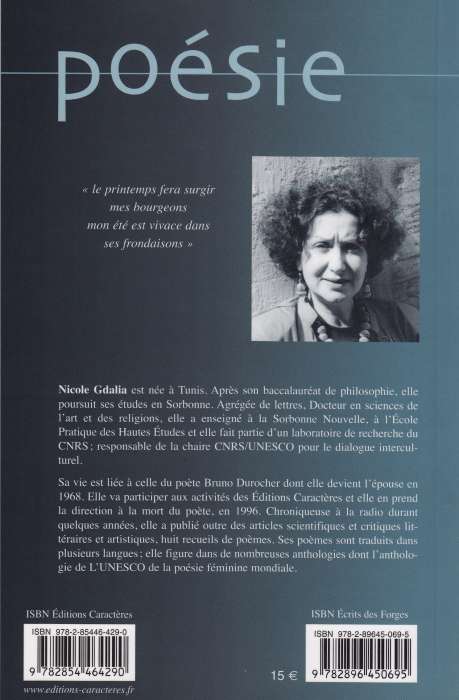 poésie

« le printemps fera surgir
mes bourgeons
mon été est vivace dans
ses frondaisons »

Nicole Gdalia est née à Tunis. Après son baccalauréat de philosophie, elle poursuit ses études en Sorbonne. Agrégée de lettres, Docteur en sciences de l'art et des religions, elle a enseigné à la Sorbonne Nouvelle, à l'École Pratique des Hautes Études et elle fait partie d'un laboratoire de recherche du CNRS ; responsable de la chaire CNRS/UNESCO pour le dialogue interculturel.

Sa vie est liée à celle du poète Bruno Durocher dont elle devient l'épouse en 1968. Elle va participer aux activités des Éditions Caractères et elle en prend la direction à la mort du poète, en 1996. Chroniqueuse à la radio durant quelques années, elle a publié outre des articles scientifiques et critiques littéraires et artistiques, huit recueils de poèmes. Ses poèmes sont traduits dans plusieurs langues ; elle figure dans de nombreuses anthologies dont l'anthologie de L'UNESCO de la poésie féminine mondiale.

ISBN Éditions Caractères
ISBN 978-2-85446-429-0
9 782854 464290
www.editions-caracteres.fr

15 €

ISBN Écrits des Forges
ISBN 978-2-89645-069-5
9 782896 450695